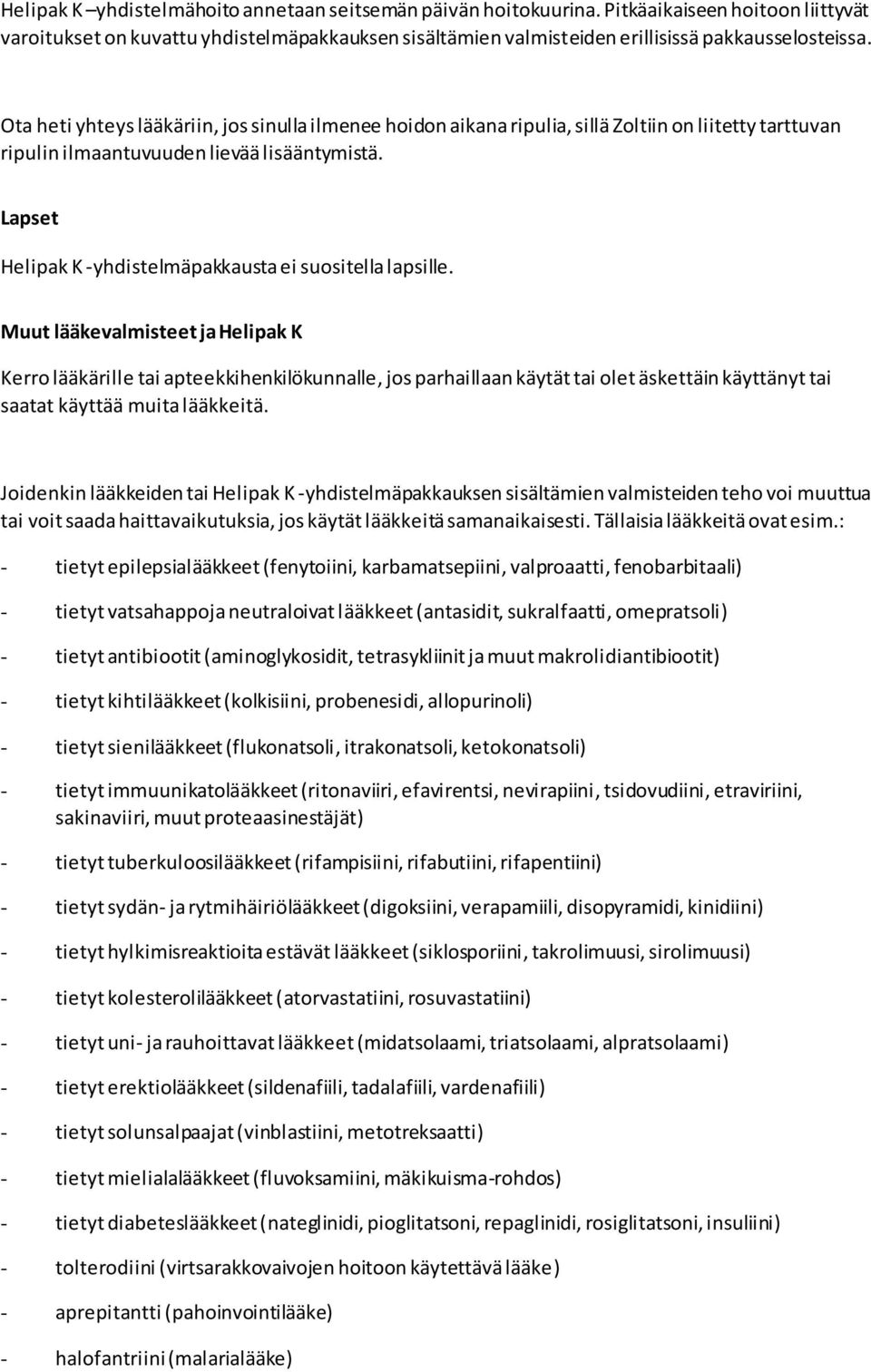 Helipak K –yhdistelmähoito annetaan seitsemän päivän hoitokuurina. Pitkäaikaiseen hoitoon liittyvät varoitukset on kuvattu yhdistelmäpakkauksen sisältämien valmisteiden erillisissä pakkausselosteissa.

Ota heti yhteys lääkäriin, jos sinulla ilmenee hoidon aikana ripulia, sillä Zoltiin on liitetty tarttuvan ripulin ilmaantuvuuden lievää lisääntymistä.

Lapset

Helipak K -yhdistelmäpakkausta ei suositella lapsille.

Muut lääkevalmisteet ja Helipak K

Kerro lääkärille tai apteekkihenkilökunnalle, jos parhaillaan käytät tai olet äskettäin käyttänyt tai saatat käyttää muita lääkkeitä.

Joidenkin lääkkeiden tai Helipak K -yhdistelmäpakkauksen sisältämien valmisteiden teho voi muuttua tai voit saada haittavaikutuksia, jos käytät lääkkeitä samanaikaisesti. Tällaisia lääkkeitä ovat esim.:

- tietyt epilepsialääkkeet (fenytoiini, karbamatsepiini, valproaatti, fenobarbitaali)

- tietyt vatsahappoja neutraloivat lääkkeet (antasidit, sukralfaatti, omepratsoli)

- tietyt antibiootit (aminoglykosidit, tetrasykliinit ja muut makrolidiantibiootit)

- tietyt kihtilääkkeet (kolkisiini, probenesidi, allopurinoli)

- tietyt sienilääkkeet (flukonatsoli, itrakonatsoli, ketokonatsoli)

- tietyt immuunikatolääkkeet (ritonaviiri, efavirentsi, nevirapiini, tsidovudiini, etraviriini, sakinaviiri, muut proteaasinestäjät)

- tietyt tuberkuloosilääkkeet (rifampisiini, rifabutiini, rifapentiini)

- tietyt sydän- ja rytmihäiriölääkkeet (digoksiini, verapamiili, disopyramidi, kinidiini)

- tietyt hylkimisreaktioita estävät lääkkeet (siklosporiini, takrolimuusi, sirolimuusi)

- tietyt kolesterolilääkkeet (atorvastatiini, rosuvastatiini)

- tietyt uni- ja rauhoittavat lääkkeet (midatsolaami, triatsolaami, alpratsolaami)

- tietyt erektiolääkkeet (sildenafiili, tadalafiili, vardenafiili)

- tietyt solunsalpaajat (vinblastiini, metotreksaatti)

- tietyt mielialalääkkeet (fluvoksamiini, mäkikuisma-rohdos)

- tietyt diabeteslääkkeet (nateglinidi, pioglitatsoni, repaglinidi, rosiglitatsoni, insuliini)

- tolterodiini (virtsarakkovaivojen hoitoon käytettävä lääke)

- aprepitantti (pahoinvointilääke)

- halofantriini (malarialääke)